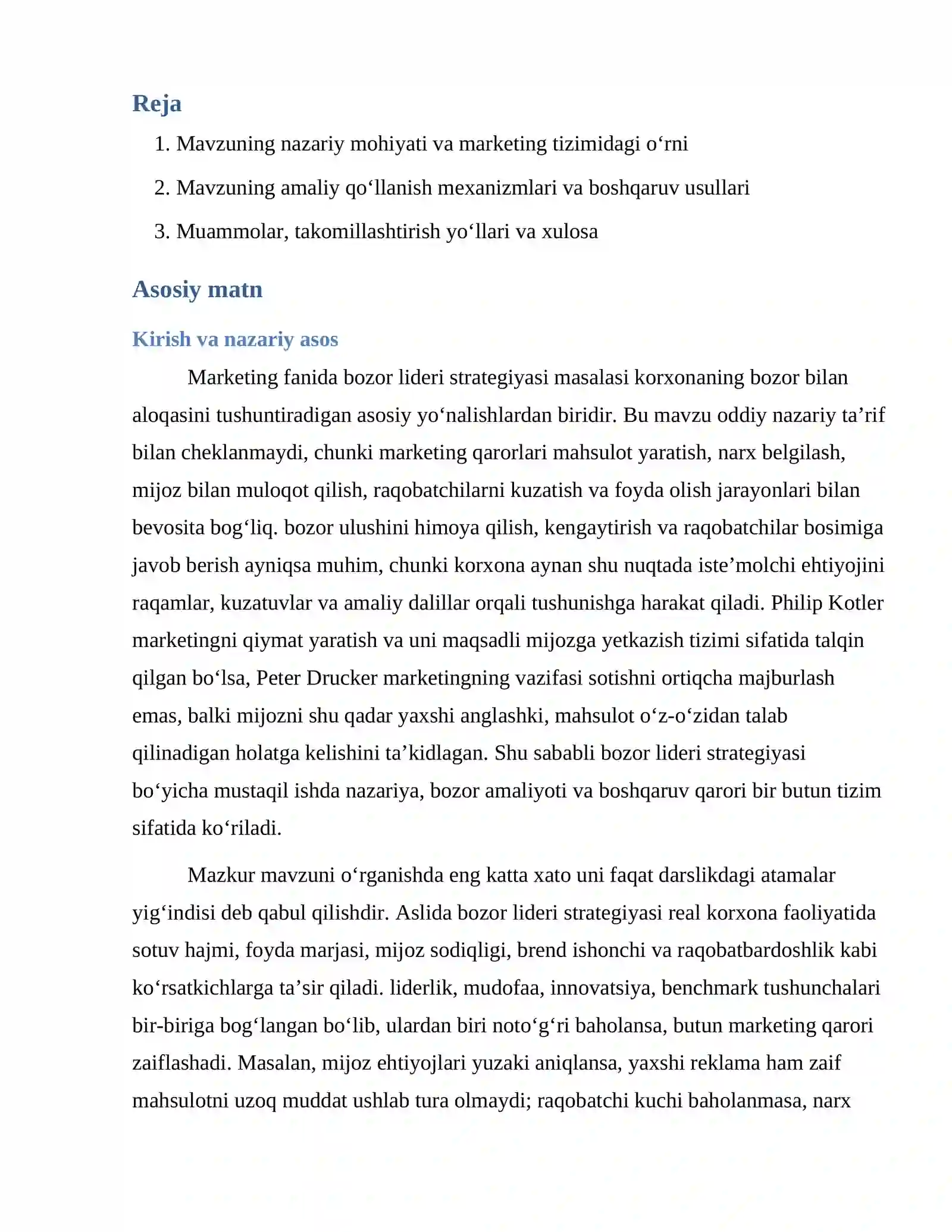 Reja

1. Mavzuning nazariy mohiyati va marketing tizimidagi o'rni

2. Mavzuning amaliy qo'llanish mexanizmlari va boshqaruv usullari

3. Muammolar, takomillashtirish yo'llari va xulosa

Asosiy matn

Kirish va nazariy asos

Marketing fanida bozor lideri strategiyasi masalasi korxonaning bozor bilan aloqasini tushuntiradigan asosiy yo'nalishlardan biridir. Bu mavzu oddiy nazariy ta'rif bilan cheklanmaydi, chunki marketing qarorlari mahsulot yaratish, narx belgilash, mijoz bilan muloqot qilish, raqobatchilarni kuzatish va foyda olish jarayonlari bilan bevosita bog'liq. bozor ulushini himoya qilish, kengaytirish va raqobatchilar bosimiga javob berish ayniqsa muhim, chunki korxona aynan shu nuqtada iste'molchi ehtiyojini raqamlar, kuzatuvlar va amaliy dalillar orqali tushunishga harakat qiladi. Philip Kotler marketingni qiymat yaratish va uni maqsadli mijozga yetkazish tizimi sifatida talqin qilgan bo'lsa, Peter Drucker marketingning vazifasi sotishni ortiqcha majburlash emas, balki mijozni shu qadar yaxshi anglashki, mahsulot o'z-o'zidan talab qilinadigan holatga kelishini ta'kidlagan. Shu sababli bozor lideri strategiyasi bo'yicha mustaqil ishda nazariya, bozor amaliyoti va boshqaruv qarori bir butun tizim sifatida ko'riladi.

Mazkur mavzuni o'rganishda eng katta xato uni faqat darslikdagi atamalar yig'indisi deb qabul qilishdir. Aslida bozor lideri strategiyasi real korxona faoliyatida sotuv hajmi, foyda marjasi, mijoz sodiqligi, brend ishonchi va raqobatbardoshlik kabi ko'rsatkichlarga ta'sir qiladi. liderlik, mudofaa, innovatsiya, benchmark tushunchalari bir-biriga bog'langan bo'lib, ulardan biri noto'g'ri baholansa, butun marketing qarori zaiflashadi. Masalan, mijoz ehtiyojlari yuzaki aniqlansa, yaxshi reklama ham zaif mahsulotni uzoq muddat ushlab tura olmaydi; raqobatchi kuchi baholanmasa, narx